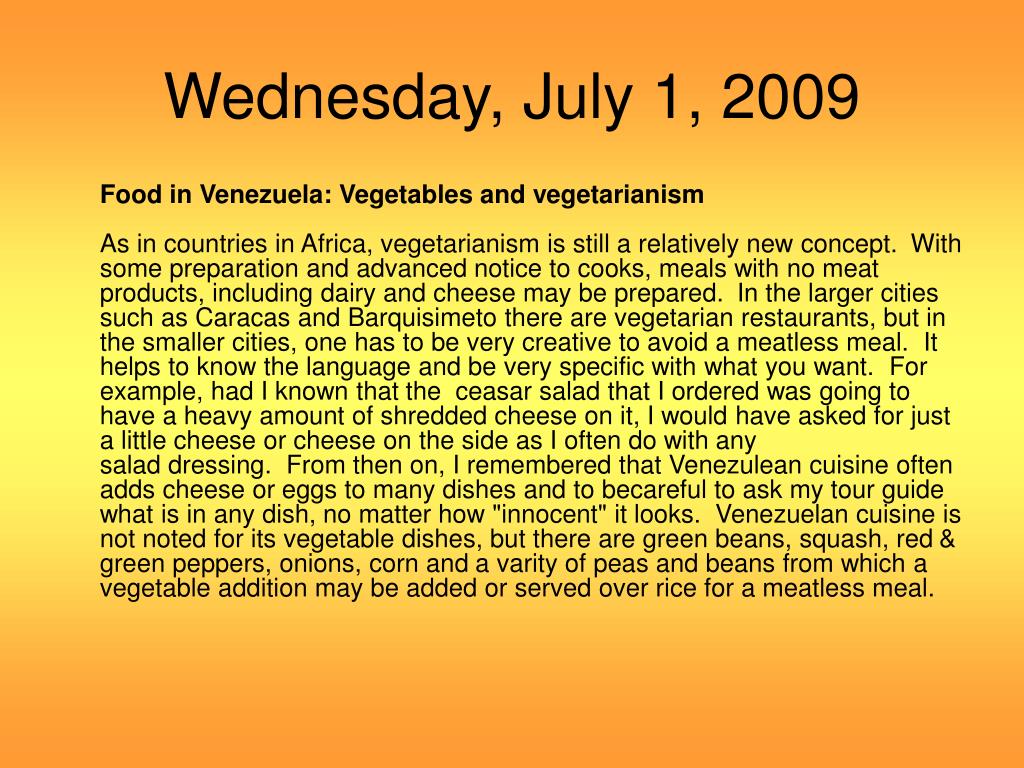 Wednesday, July 1, 2009

Food in Venezuela: Vegetables and vegetarianism

As in countries in Africa, vegetarianism is still a relatively new concept. With some preparation and advanced notice to cooks, meals with no meat products, including dairy and cheese may be prepared. In the larger cities such as Caracas and Barquisimeto there are vegetarian restaurants, but in the smaller cities, one has to be very creative to avoid a meatless meal. It helps to know the language and be very specific with what you want. For example, had I known that the ceasar salad that I ordered was going to have a heavy amount of shredded cheese on it, I would have asked for just a little cheese or cheese on the side as I often do with any salad dressing. From then on, I remembered that Venezulean cuisine often adds cheese or eggs to many dishes and to becareful to ask my tour guide what is in any dish, no matter how "innocent" it looks. Venezuelan cuisine is not noted for its vegetable dishes, but there are green beans, squash, red & green peppers, onions, corn and a varity of peas and beans from which a vegetable addition may be added or served over rice for a meatless meal.